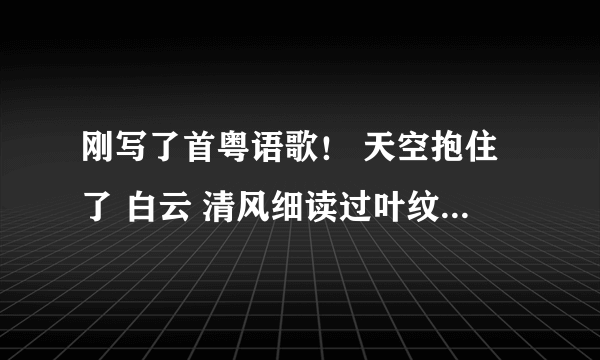 刚写了首粤语歌！ 天空抱住了 白云 清风细读过叶纹...